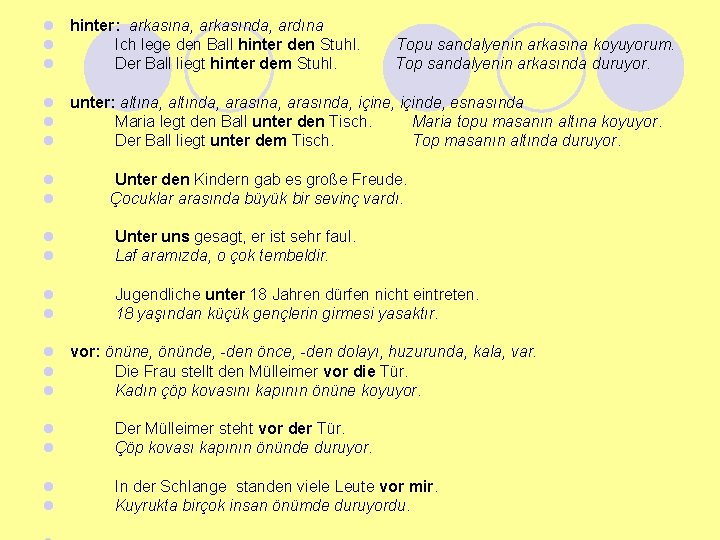 hinter: arkasına, arkasında, ardına

Ich lege den Ball hinter den Stuhl. Topu sandalyenin arkasına koyuyorum.

Der Ball liegt hinter dem Stuhl. Top sandalyenin arkasında duruyor.

unter: altına, altında, arasına, arasında, içine, içinde, esnasında

Maria legt den Ball unter den Tisch. Maria topu masanın altına koyuyor.

Der Ball liegt unter dem Tisch. Top masanın altında duruyor.

Unter den Kindern gab es große Freude.

Çocuklar arasında büyük bir sevinç vardı.

Unter uns gesagt, er ist sehr faul.

Laf aramızda, o çok tembeldir.

Jugendliche unter 18 Jahren dürfen nicht eintreten.

18 yaşından küçük gençlerin girmesi yasaktır.

vor: önüne, önünde, -den önce, -den dolayı, huzurunda, kala, var.

Die Frau stellt den Mülleimer vor die Tür.

Kadın çöp kovasını kapının önüne koyuyor.

Der Mülleimer steht vor der Tür.

Çöp kovası kapının önünde duruyor.

In der Schlange standen viele Leute vor mir.

Kuyrukta birçok insan önümde duruyordu.